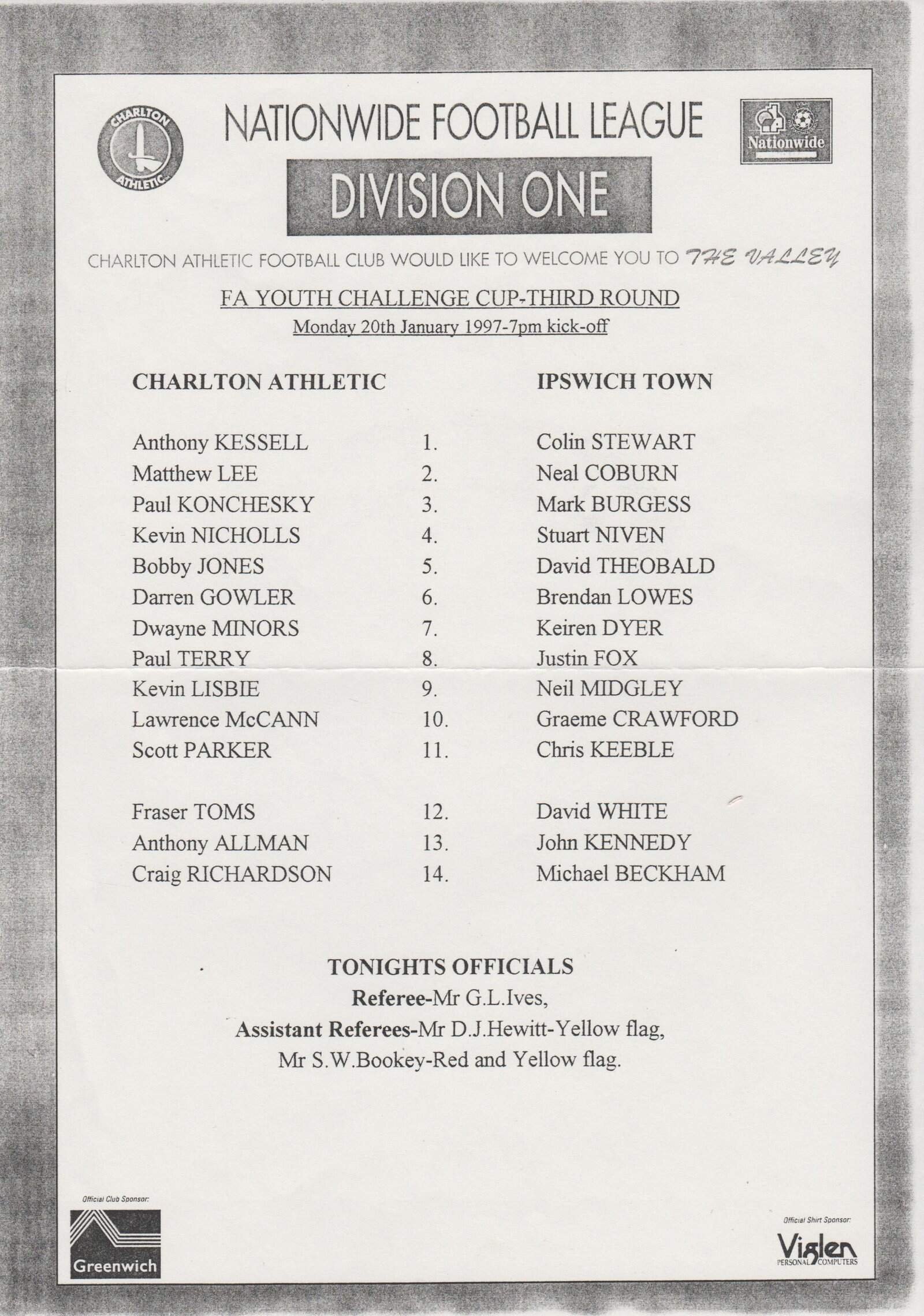 CHARLTON ATHLETIC

NATIONWIDE FOOTBALL LEAGUE

Nationwide

DIVISION ONE

CHARLTON ATHLETIC FOOTBALL CLUB WOULD LIKE TO WELCOME YOU TO THE VALLEY

FA YOUTH CHALLENGE CUP-THIRD ROUND
Monday 20th January 1997-7pm kick-off

| CHARLTON ATHLETIC | | IPSWICH TOWN |
|---|---|---|
| Anthony KESSELL | 1. | Colin STEWART |
| Matthew LEE | 2. | Neal COBURN |
| Paul KONCHESKY | 3. | Mark BURGESS |
| Kevin NICHOLLS | 4. | Stuart NIVEN |
| Bobby JONES | 5. | David THEOBALD |
| Darren GOWLER | 6. | Brendan LOWES |
| Dwayne MINORS | 7. | Keiren DYER |
| Paul TERRY | 8. | Justin FOX |
| Kevin LISBIE | 9. | Neil MIDGLEY |
| Lawrence McCANN | 10. | Graeme CRAWFORD |
| Scott PARKER | 11. | Chris KEEBLE |
| Fraser TOMS | 12. | David WHITE |
| Anthony ALLMAN | 13. | John KENNEDY |
| Craig RICHARDSON | 14. | Michael BECKHAM |

TONIGHTS OFFICIALS
Referee-Mr G.L.Ives,
Assistant Referees-Mr D.J.Hewitt-Yellow flag,
Mr S.W.Bookey-Red and Yellow flag.

Official Club Sponsor:
Greenwich

Official Shirt Sponsor:
Viglen
PERSONAL COMPUTERS